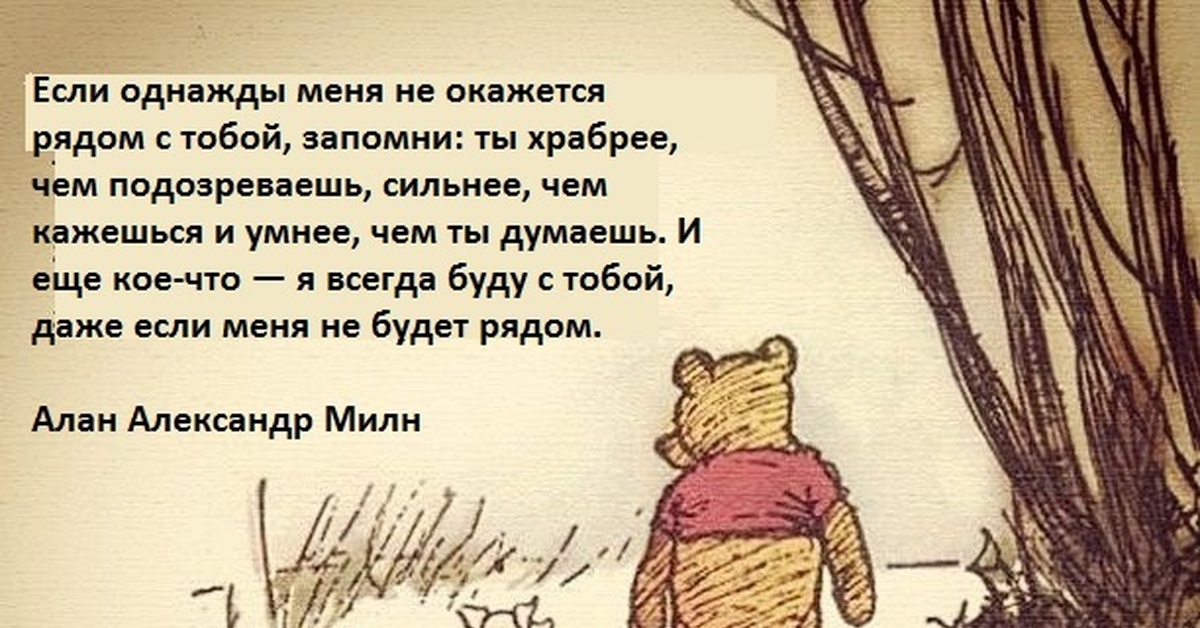 Если однажды меня не окажется рядом с тобой, запомни: ты храбрее, чем подозреваешь, сильнее, чем кажешься и умнее, чем ты думаешь. И еще кое-что — я всегда буду с тобой, даже если меня не будет рядом.

Алан Александр Милн